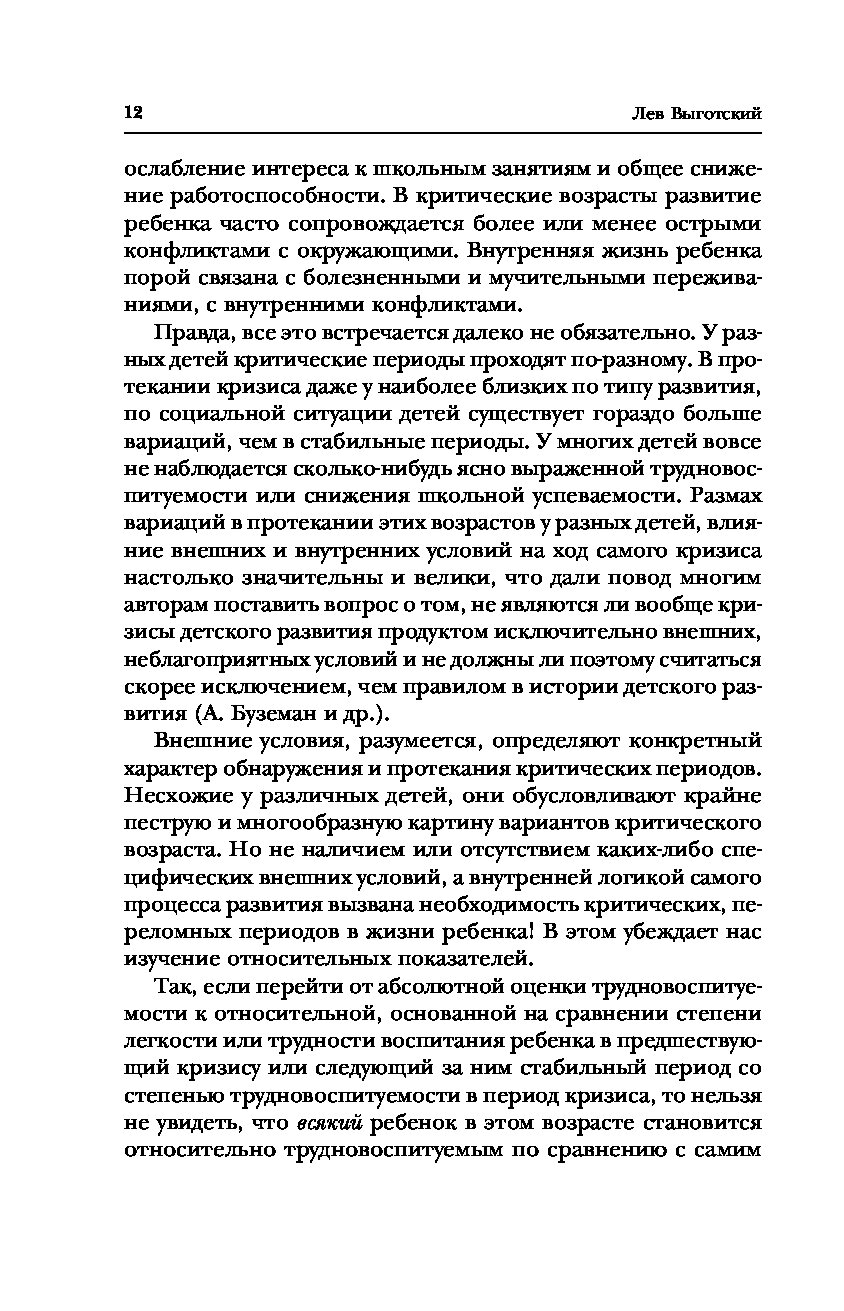 12 Лев Выготский

ослабление интереса к школьным занятиям и общее снижение работоспособности. В критические возрасты развитие ребенка часто сопровождается более или менее острыми конфликтами с окружающими. Внутренняя жизнь ребенка порой связана с болезненными и мучительными переживаниями, с внутренними конфликтами.

Правда, все это встречается далеко не обязательно. У разных детей критические периоды проходят по-разному. В протекании кризиса даже у наиболее близких по типу развития, по социальной ситуации детей существует гораздо больше вариаций, чем в стабильные периоды. У многих детей вовсе не наблюдается сколько-нибудь ясно выраженной трудновоспитуемости или снижения школьной успеваемости. Размах вариаций в протекании этих возрастов у разных детей, влияние внешних и внутренних условий на ход самого кризиса настолько значительны и велики, что дали повод многим авторам поставить вопрос о том, не являются ли вообще кризисы детского развития продуктом исключительно внешних, неблагоприятных условий и не должны ли поэтому считаться скорее исключением, чем правилом в истории детского развития (А. Буземан и др.).

Внешние условия, разумеется, определяют конкретный характер обнаружения и протекания критических периодов. Несхожие у различных детей, они обусловливают крайне пеструю и многообразную картину вариантов критического возраста. Но не наличием или отсутствием каких-либо специфических внешних условий, а внутренней логикой самого процесса развития вызвана необходимость критических, переломных периодов в жизни ребенка! В этом убеждает нас изучение относительных показателей.

Так, если перейти от абсолютной оценки трудновоспитуемости к относительной, основанной на сравнении степени легкости или трудности воспитания ребенка в предшествующий кризису или следующий за ним стабильный период со степенью трудновоспитуемости в период кризиса, то нельзя не увидеть, что всякий ребенок в этом возрасте становится относительно трудновоспитуемым по сравнению с самим